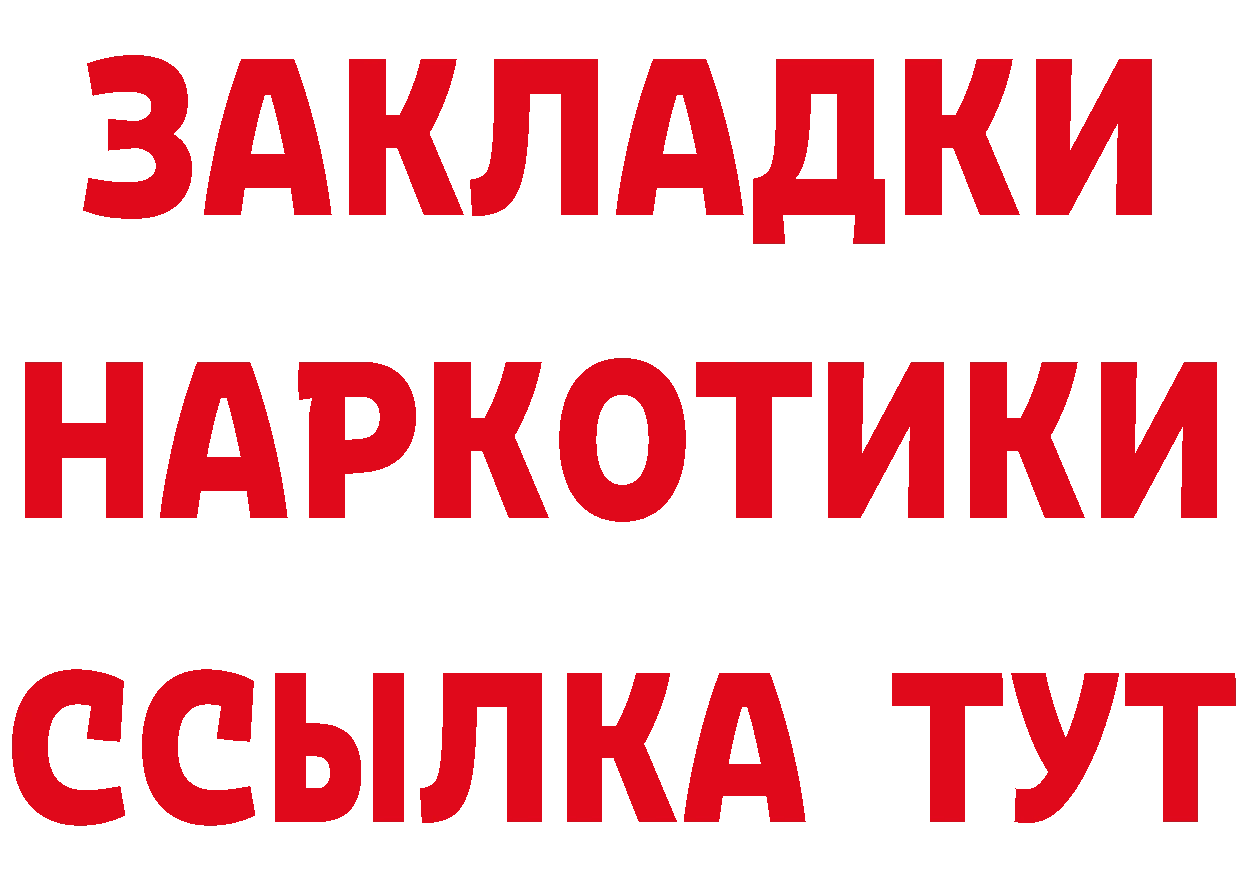 ЗАКЛАДКИ НАРКОТИКИ ССЫЛКА ТУТ